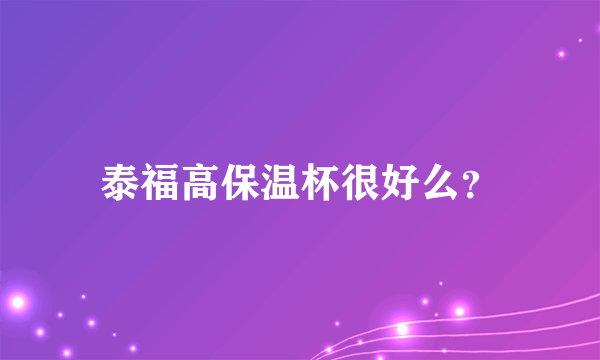 泰福高保温杯很好么?